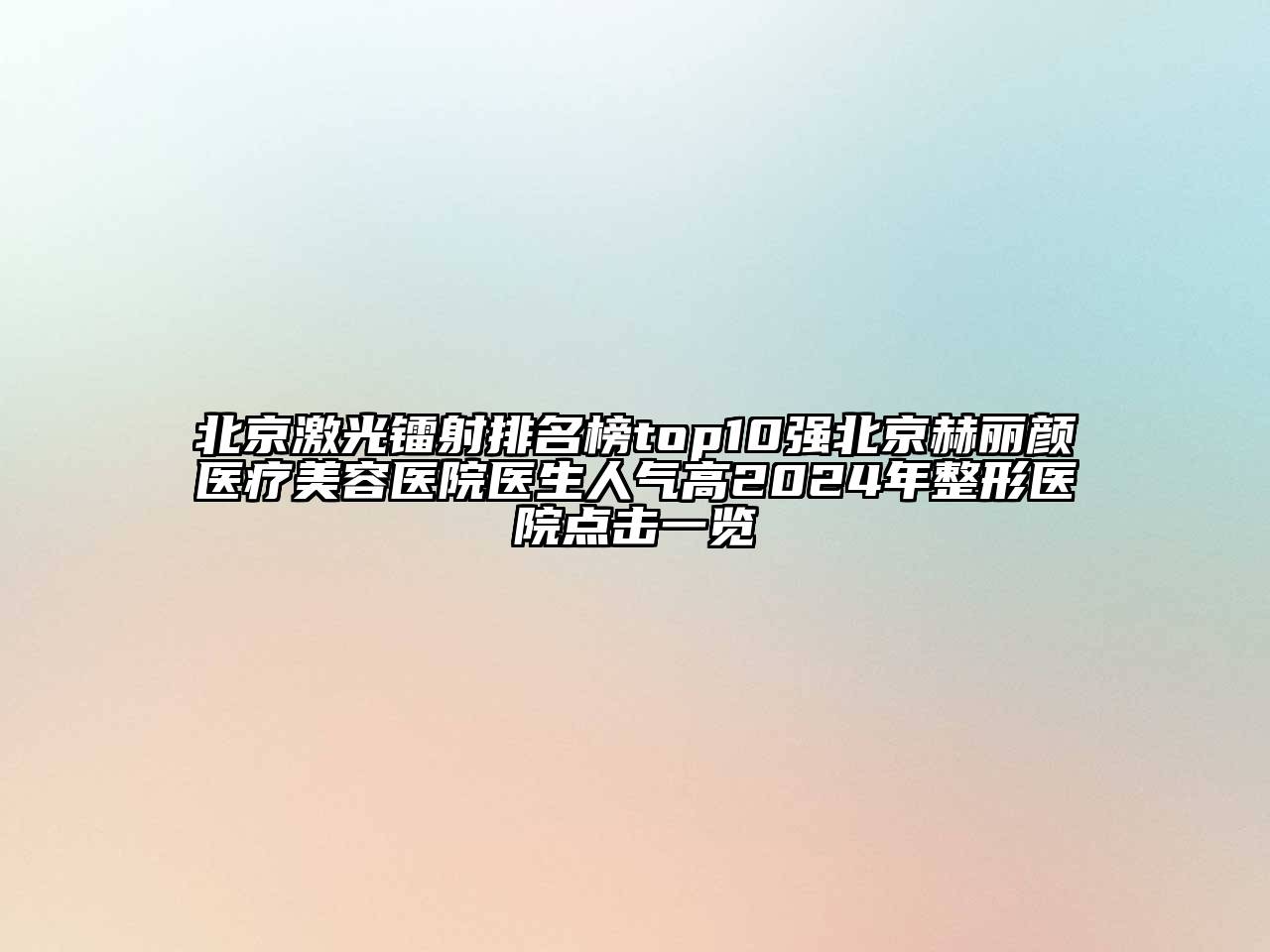 北京激光镭射排名榜top10强北京赫丽颜医疗美容医院医生人气高2024年整形医院点击一览